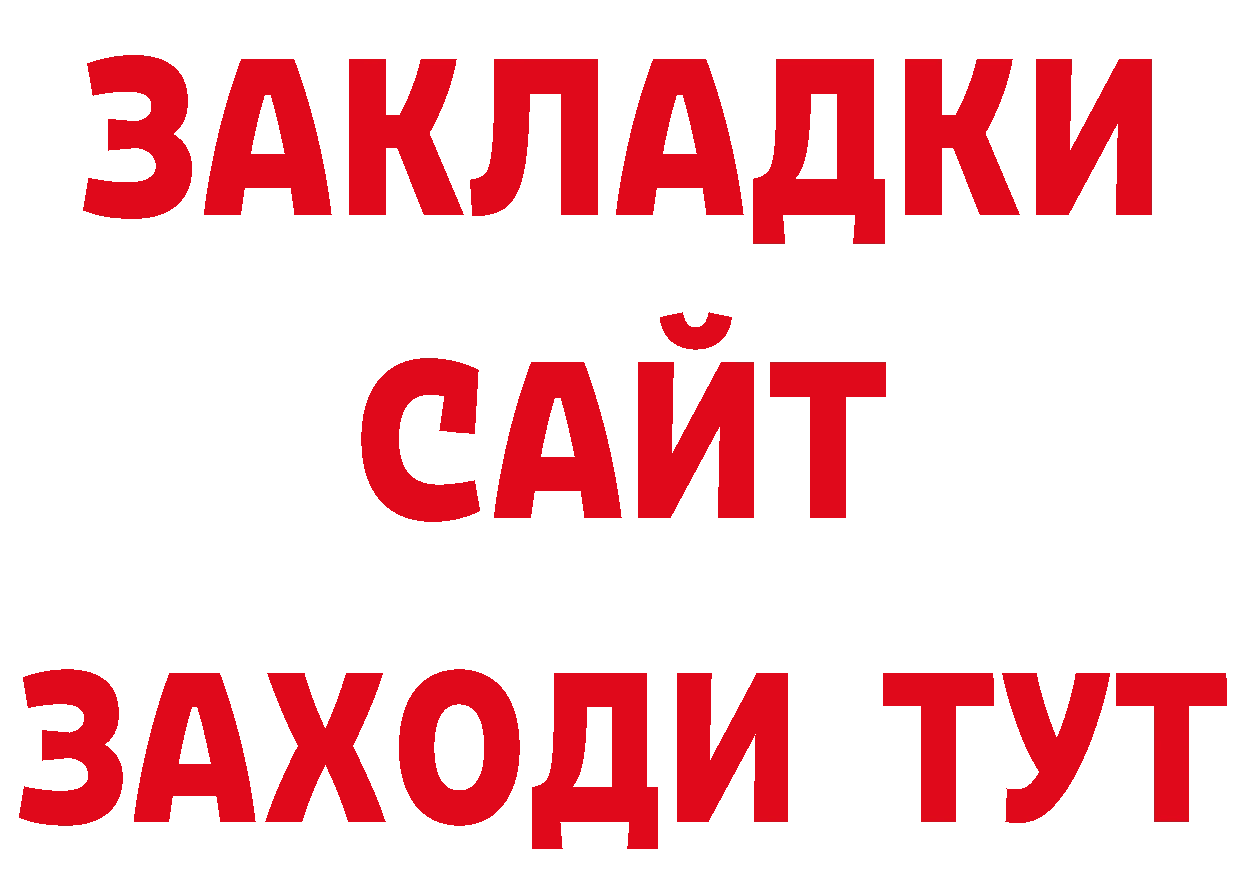 ЗАКЛАДКИ
САЙТ
ЗАХОДИ ТУТ